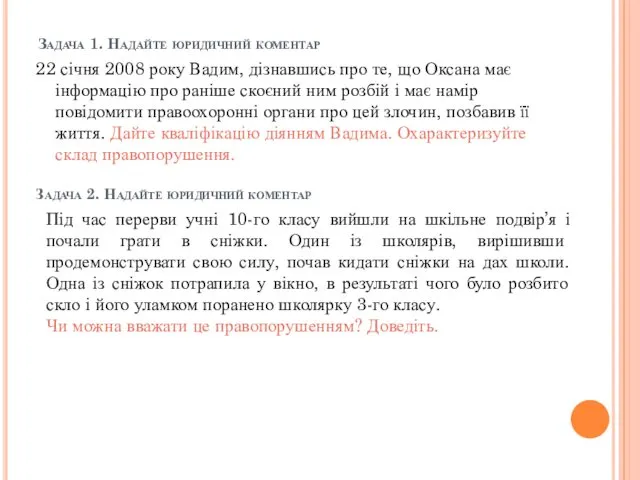 Задача 1. Надайте юридичний коментар

22 січня 2008 року Вадим, дізнавшись про те, що Оксана має інформацію про раніше скоєний ним розбій і має намір повідомити правоохоронні органи про цей злочин, позбавив її життя. Дайте кваліфікацію діянням Вадима. Охарактеризуйте склад правопорушення.

Задача 2. Надайте юридичний коментар

Під час перерви учні 10-го класу вийшли на шкільне подвір'я і почали грати в сніжки. Один із школярів, вирішивши продемонструвати свою силу, почав кидати сніжки на дах школи. Одна із сніжок потрапила у вікно, в результаті чого було розбито скло і його уламком поранено школярку 3-го класу.
Чи можна вважати це правопорушенням? Доведіть.